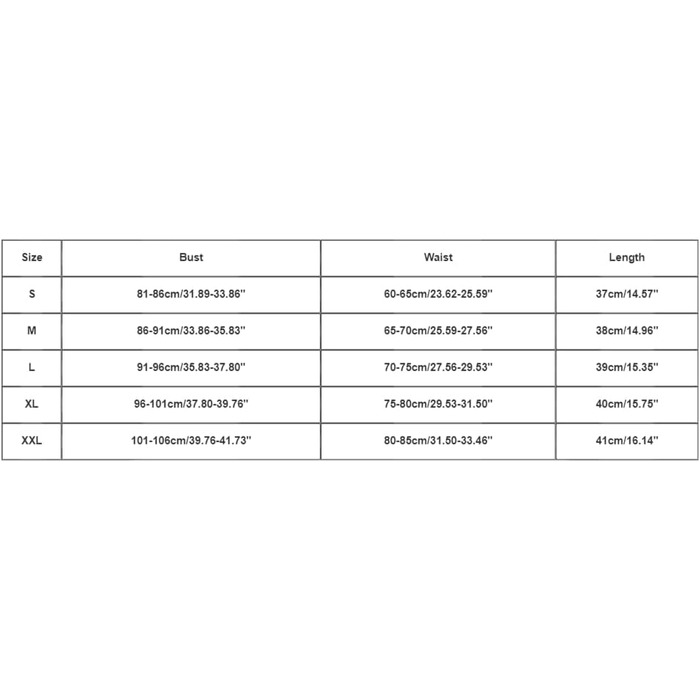 | Size | Bust | Waist | Length |
|---|---|---|---|
| S | 81-86cm/31.89-33.86'' | 60-65cm/23.62-25.59'' | 37cm/14.57'' |
| M | 86-91cm/33.86-35.83'' | 65-70cm/25.59-27.56'' | 38cm/14.96'' |
| L | 91-96cm/35.83-37.80'' | 70-75cm/27.56-29.53'' | 39cm/15.35'' |
| XL | 96-101cm/37.80-39.76'' | 75-80cm/29.53-31.50'' | 40cm/15.75'' |
| XXL | 101-106cm/39.76-41.73'' | 80-85cm/31.50-33.46'' | 41cm/16.14'' |